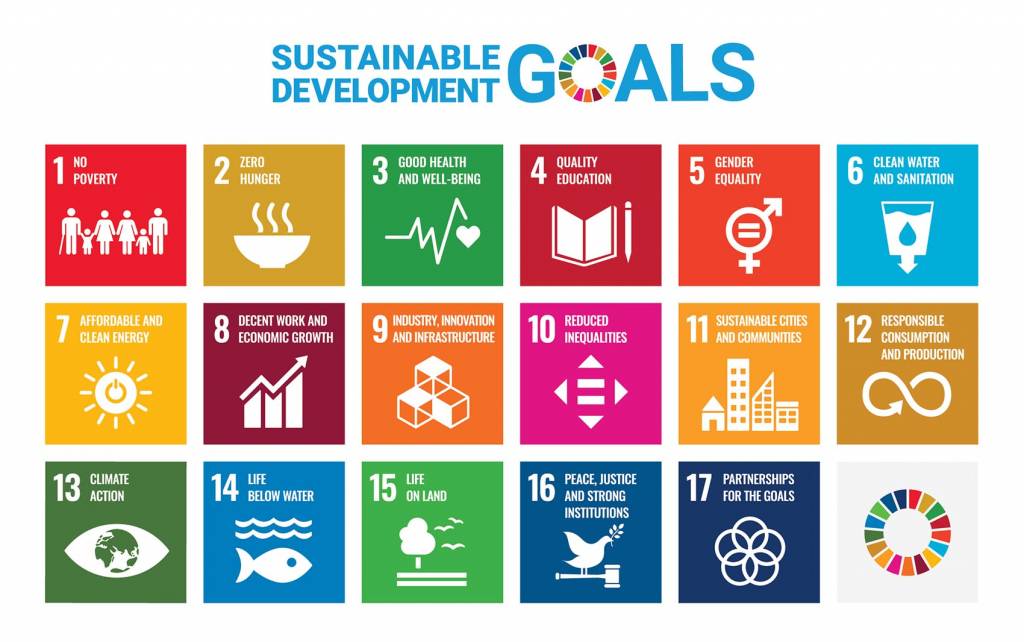 SUSTAINABLE DEVELOPMENT GOALS

1 NO POVERTY

2 ZERO HUNGER

3 GOOD HEALTH AND WELL-BEING

4 QUALITY EDUCATION

5 GENDER EQUALITY

6 CLEAN WATER AND SANITATION

7 AFFORDABLE AND CLEAN ENERGY

8 DECENT WORK AND ECONOMIC GROWTH

9 INDUSTRY, INNOVATION AND INFRASTRUCTURE

10 REDUCED INEQUALITIES

11 SUSTAINABLE CITIES AND COMMUNITIES

12 RESPONSIBLE CONSUMPTION AND PRODUCTION

13 CLIMATE ACTION

14 LIFE BELOW WATER

15 LIFE ON LAND

16 PEACE, JUSTICE AND STRONG INSTITUTIONS

17 PARTNERSHIPS FOR THE GOALS